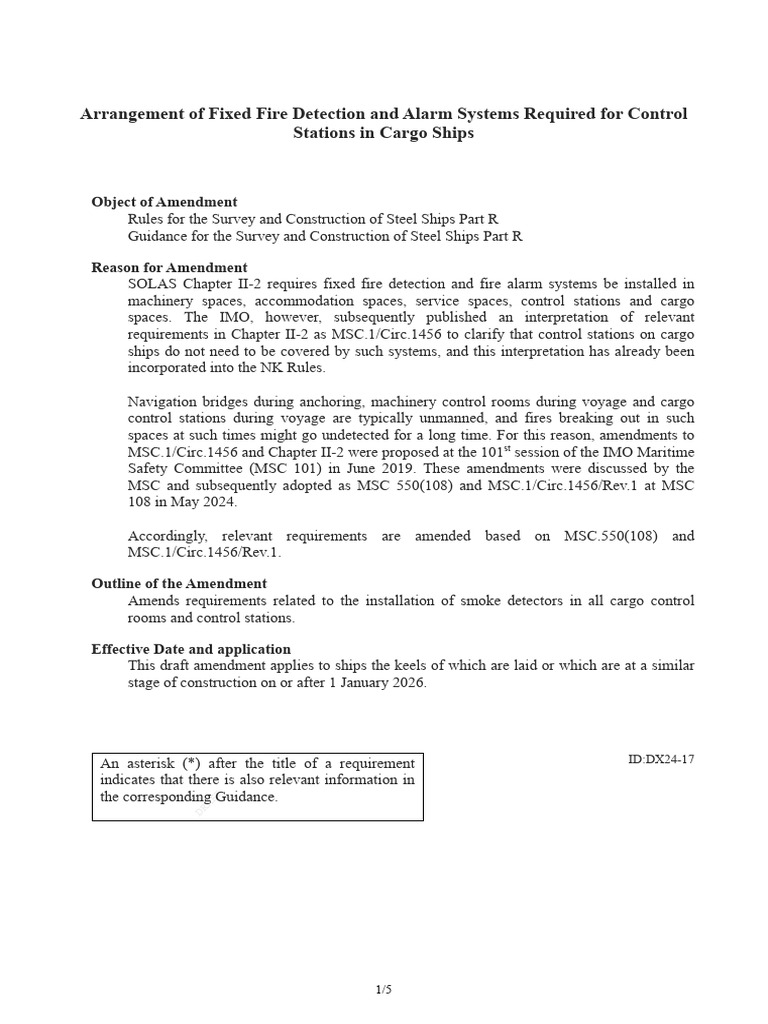 Arrangement of Fixed Fire Detection and Alarm Systems Required for Control Stations in Cargo Ships

Object of Amendment
Rules for the Survey and Construction of Steel Ships Part R
Guidance for the Survey and Construction of Steel Ships Part R

Reason for Amendment
SOLAS Chapter II-2 requires fixed fire detection and fire alarm systems be installed in machinery spaces, accommodation spaces, service spaces, control stations and cargo spaces. The IMO, however, subsequently published an interpretation of relevant requirements in Chapter II-2 as MSC.1/Circ.1456 to clarify that control stations on cargo ships do not need to be covered by such systems, and this interpretation has already been incorporated into the NK Rules.

Navigation bridges during anchoring, machinery control rooms during voyage and cargo control stations during voyage are typically unmanned, and fires breaking out in such spaces at such times might go undetected for a long time. For this reason, amendments to MSC.1/Circ.1456 and Chapter II-2 were proposed at the 101$^{st}$ session of the IMO Maritime Safety Committee (MSC 101) in June 2019. These amendments were discussed by the MSC and subsequently adopted as MSC 550(108) and MSC.1/Circ.1456/Rev.1 at MSC 108 in May 2024.

Accordingly, relevant requirements are amended based on MSC.550(108) and MSC.1/Circ.1456/Rev.1.

Outline of the Amendment
Amends requirements related to the installation of smoke detectors in all cargo control rooms and control stations.

Effective Date and application
This draft amendment applies to ships the keels of which are laid or which are at a similar stage of construction on or after 1 January 2026.

An asterisk (*) after the title of a requirement indicates that there is also relevant information in the corresponding Guidance.

ID:DX24-17

1/5